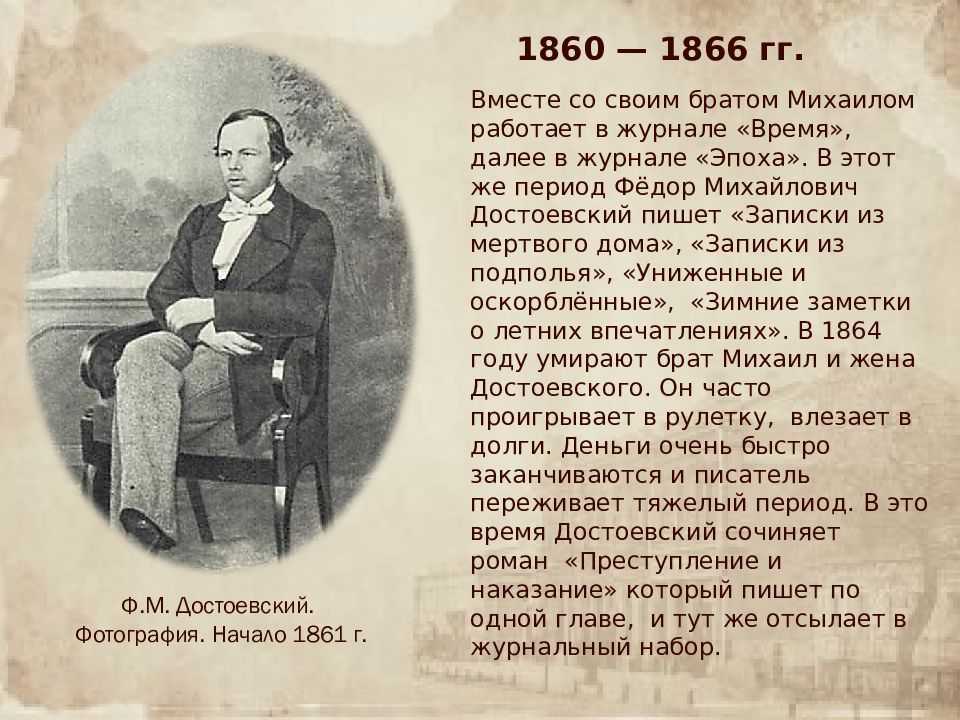 1860 — 1866 гг.

Вместе со своим братом Михаилом работает в журнале «Время», далее в журнале «Эпоха». В этот же период Фёдор Михайлович Достоевский пишет «Записки из мертвого дома», «Записки из подполья», «Униженные и оскорблённые», «Зимние заметки о летних впечатлениях». В 1864 году умирают брат Михаил и жена Достоевского. Он часто проигрывает в рулетку, влезает в долги. Деньги очень быстро заканчиваются и писатель переживает тяжелый период. В это время Достоевский сочиняет роман «Преступление и наказание» который пишет по одной главе, и тут же отсылает в журнальный набор.

Ф.М. Достоевский. Фотография. Начало 1861 г.